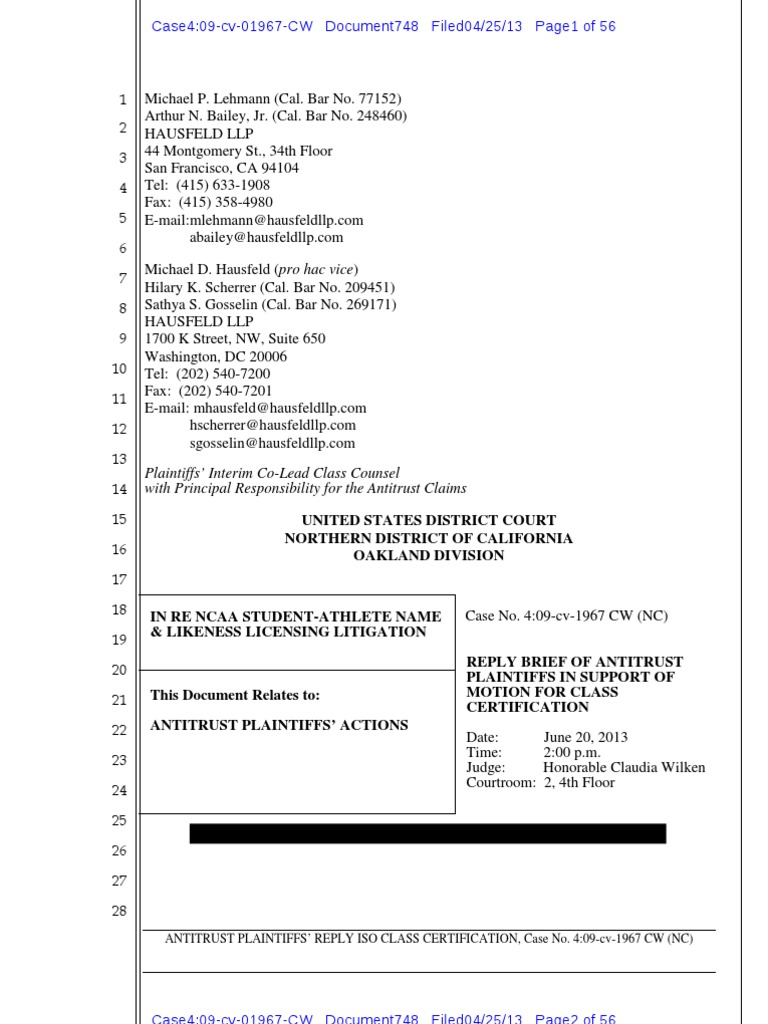 Case4:09-cv-01967-CW Document748 Filed04/25/13 Page1 of 56

1
2
3
4
5
6
7
8
9
10
11
12
13
14
15
16
17
18
19
20
21
22
23
24
25
26
27
28

Michael P. Lehmann (Cal. Bar No. 77152)
Arthur N. Bailey, Jr. (Cal. Bar No. 248460)
HAUSFELD LLP
44 Montgomery St., 34th Floor
San Francisco, CA 94104
Tel: (415) 633-1908
Fax: (415) 358-4980
E-mail:mlehmann@hausfeldllp.com
abailey@hausfeldllp.com

Michael D. Hausfeld (pro hac vice)
Hilary K. Scherrer (Cal. Bar No. 209451)
Sathya S. Gosselin (Cal. Bar No. 269171)
HAUSFELD LLP
1700 K Street, NW, Suite 650
Washington, DC 20006
Tel: (202) 540-7200
Fax: (202) 540-7201
E-mail: mhausfeld@hausfeldllp.com
hscherrer@hausfeldllp.com
sgosselin@hausfeldllp.com

Plaintiffs' Interim Co-Lead Class Counsel
with Principal Responsibility for the Antitrust Claims

UNITED STATES DISTRICT COURT
NORTHERN DISTRICT OF CALIFORNIA
OAKLAND DIVISION

IN RE NCAA STUDENT-ATHLETE NAME & LIKENESS LICENSING LITIGATION

This Document Relates to:

ANTITRUST PLAINTIFFS' ACTIONS

Case No. 4:09-cv-1967 CW (NC)

REPLY BRIEF OF ANTITRUST PLAINTIFFS IN SUPPORT OF MOTION FOR CLASS CERTIFICATION

Date: June 20, 2013
Time: 2:00 p.m.
Judge: Honorable Claudia Wilken
Courtroom: 2, 4th Floor

ANTITRUST PLAINTIFFS' REPLY ISO CLASS CERTIFICATION, Case No. 4:09-cv-1967 CW (NC)

Case4:09-cv-01967-CW Document748 Filed04/25/13 Page2 of 56